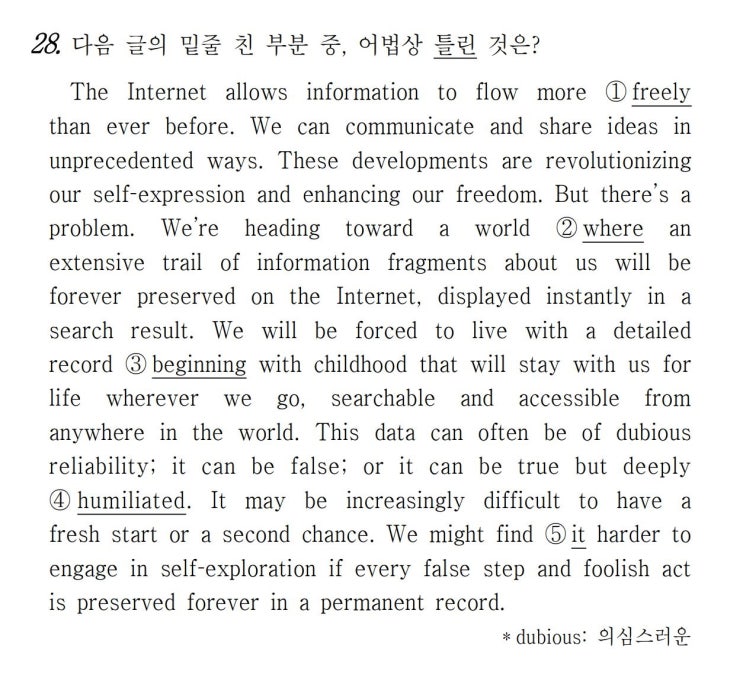 28. 다음 글의 밑줄 친 부분 중, 어법상 틀린 것은?

The Internet allows information to flow more ① freely than ever before. We can communicate and share ideas in unprecedented ways. These developments are revolutionizing our self-expression and enhancing our freedom. But there's a problem. We're heading toward a world ② where an extensive trail of information fragments about us will be forever preserved on the Internet, displayed instantly in a search result. We will be forced to live with a detailed record ③ beginning with childhood that will stay with us for life wherever we go, searchable and accessible from anywhere in the world. This data can often be of dubious reliability; it can be false; or it can be true but deeply ④ humiliated. It may be increasingly difficult to have a fresh start or a second chance. We might find ⑤ it harder to engage in self-exploration if every false step and foolish act is preserved forever in a permanent record.

* dubious: 의심스러운